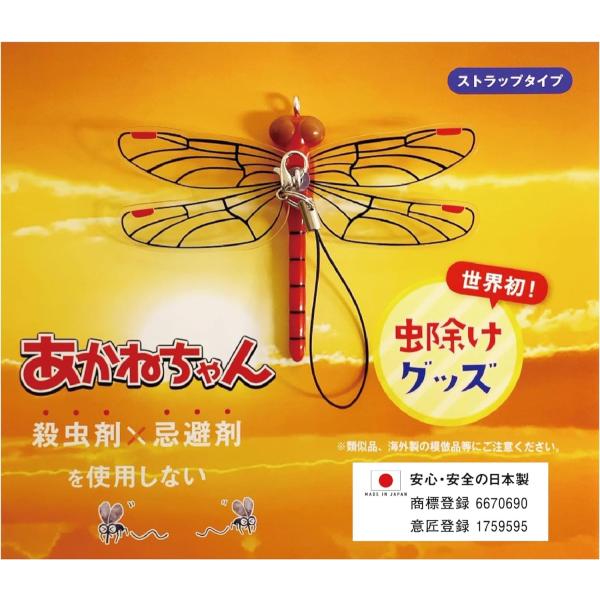 ストラップタイプ

世界初!

虫除けグッズ

あかねちゃん

殺虫剤×忌避剤

を使用しない

※類似品、海外製の模倣品等にご注意ください。

MADE IN JAPAN

安心・安全の日本製
商標登録 6670690
意匠登録 1759595